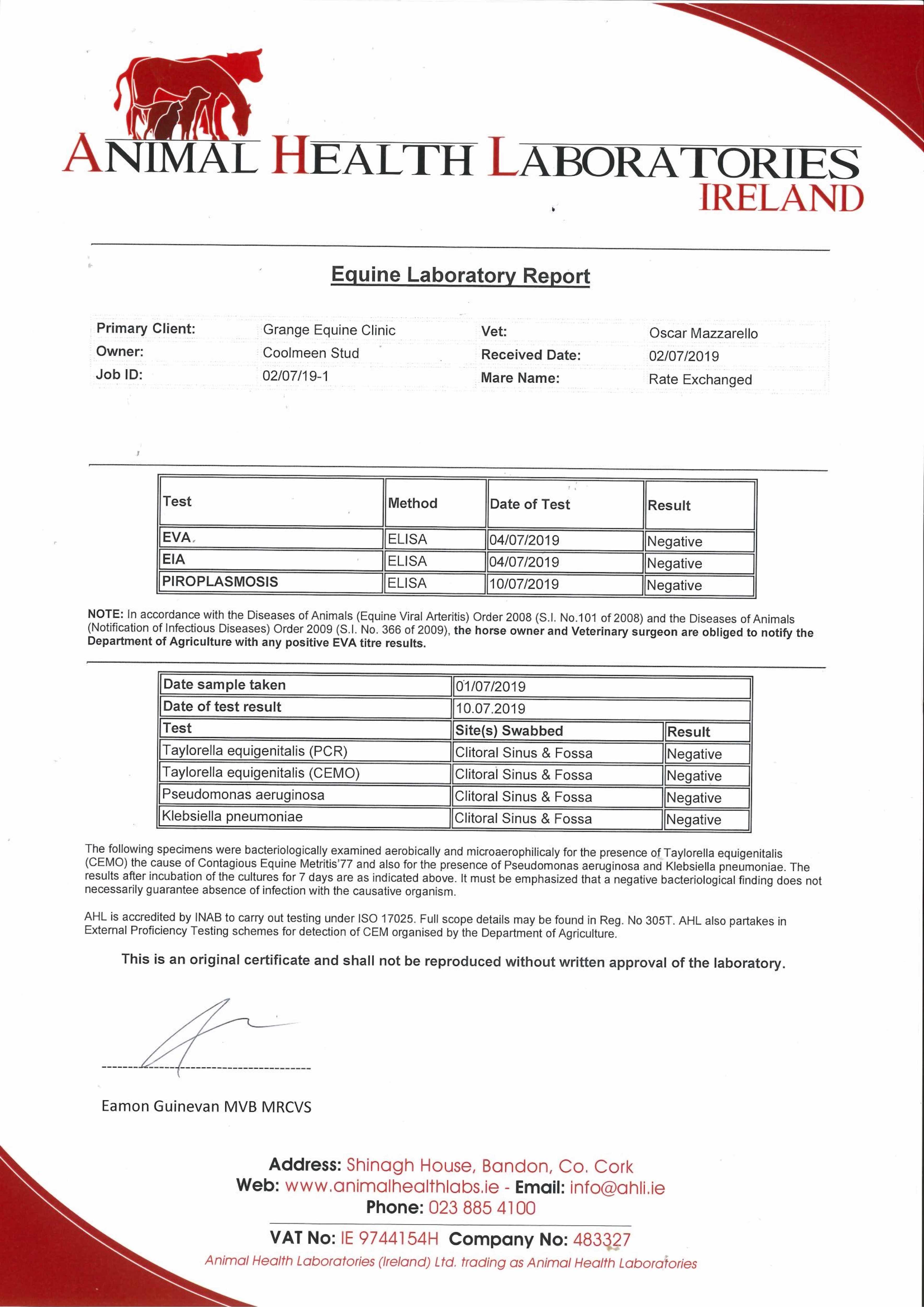 ANIMAL HEALTH LABORATORIES
IRELAND

Equine Laboratory Report

| Primary Client: | Grange Equine Clinic | Vet: | Oscar Mazzarello |
|---|---|---|---|
| Owner: | Coolmeen Stud | Received Date: | 02/07/2019 |
| Job ID: | 02/07/19-1 | Mare Name: | Rate Exchanged |

| Test | Method | Date of Test | Result |
|---|---|---|---|
| EVA | ELISA | 04/07/2019 | Negative |
| EIA | ELISA | 04/07/2019 | Negative |
| PIROPLASMOSIS | ELISA | 10/07/2019 | Negative |

NOTE: In accordance with the Diseases of Animals (Equine Viral Arteritis) Order 2008 (S.I. No.101 of 2008) and the Diseases of Animals (Notification of Infectious Diseases) Order 2009 (S.I. No. 366 of 2009), the horse owner and Veterinary surgeon are obliged to notify the Department of Agriculture with any positive EVA titre results.

| Date sample taken | 01/07/2019 | |
|---|---|---|
| Date of test result | 10.07.2019 | |
| Test | Site(s) Swabbed | Result |
| Taylorella equigenitalis (PCR) | Clitoral Sinus & Fossa | Negative |
| Taylorella equigenitalis (CEMO) | Clitoral Sinus & Fossa | Negative |
| Pseudomonas aeruginosa | Clitoral Sinus & Fossa | Negative |
| Klebsiella pneumoniae | Clitoral Sinus & Fossa | Negative |

The following specimens were bacteriologically examined aerobically and microaerophilicaly for the presence of Taylorella equigenitalis (CEMO) the cause of Contagious Equine Metritis'77 and also for the presence of Pseudomonas aeruginosa and Klebsiella pneumoniae. The results after incubation of the cultures for 7 days are as indicated above. It must be emphasized that a negative bacteriological finding does not necessarily guarantee absence of infection with the causative organism.

AHL is accredited by INAB to carry out testing under ISO 17025. Full scope details may be found in Reg. No 305T. AHL also partakes in External Proficiency Testing schemes for detection of CEM organised by the Department of Agriculture.

This is an original certificate and shall not be reproduced without written approval of the laboratory.

Eamon Guinevan MVB MRCVS

Address: Shinagh House, Bandon, Co. Cork
Web: www.animalhealthlabs.ie - Email: info@ahli.ie
Phone: 023 885 4100
VAT No: IE 9744154H Company No: 483327
Animal Health Laboratories (Ireland) Ltd. trading as Animal Health Laboratories